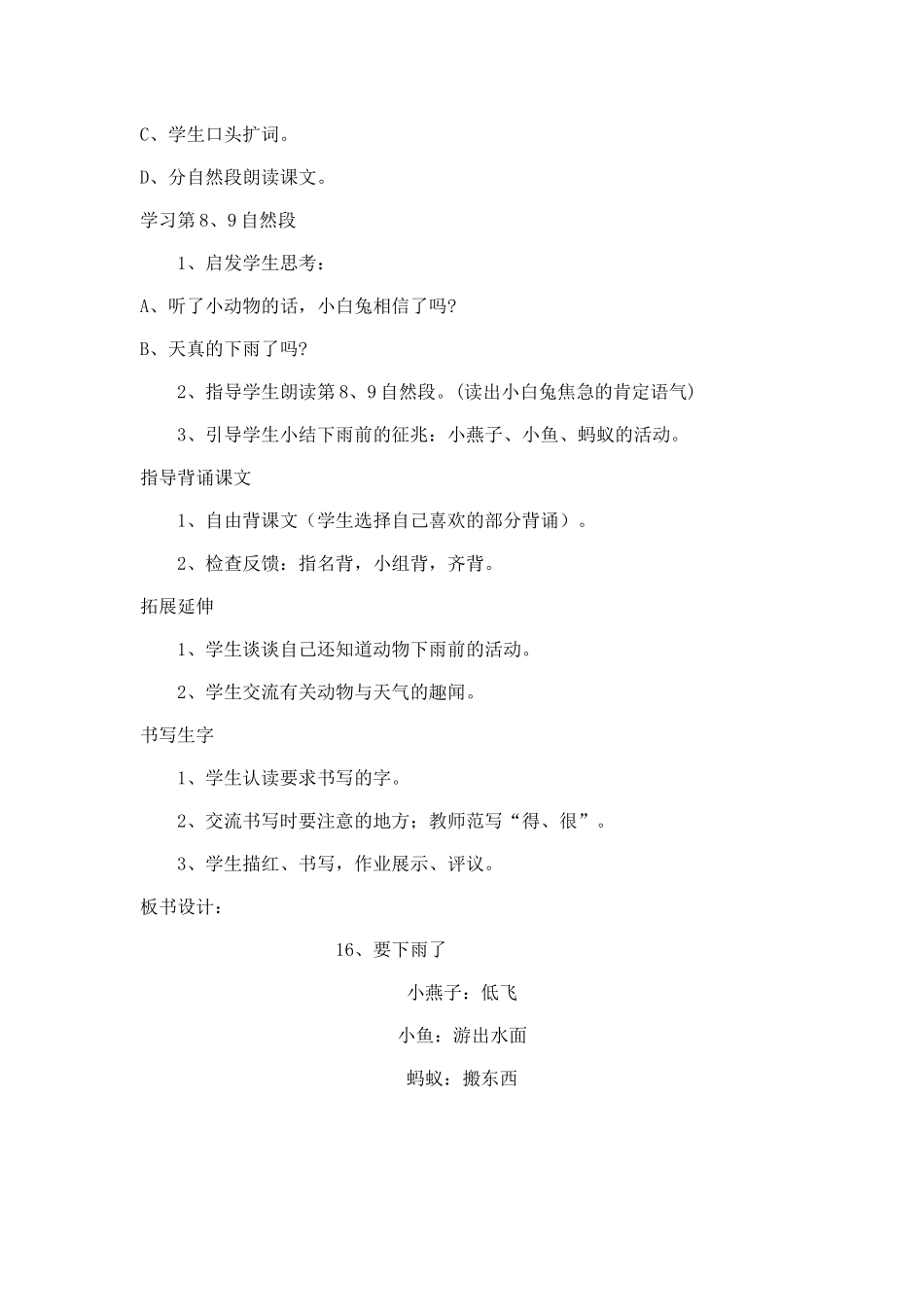 C、学生口头扩词。

D、分自然段朗读课文。

学习第8、9自然段

1、启发学生思考：

A、听了小动物的话，小白兔相信了吗？

B、天真的下雨了吗？

2、指导学生朗读第8、9自然段。(读出小白兔焦急的肯定语气)

3、引导学生小结下雨前的征兆：小燕子、小鱼、蚂蚁的活动。

指导背诵课文

1、自由背课文（学生选择自己喜欢的部分背诵）。

2、检查反馈：指名背，小组背，齐背。

拓展延伸

1、学生谈谈自己还知道动物下雨前的活动。

2、学生交流有关动物与天气的趣闻。

书写生字

1、学生认读要求书写的字。

2、交流书写时要注意的地方；教师范写“得、很”。

3、学生描红、书写，作业展示、评议。

板书设计：

16、要下雨了

小燕子：低飞

小鱼：游出水面

蚂蚁：搬东西